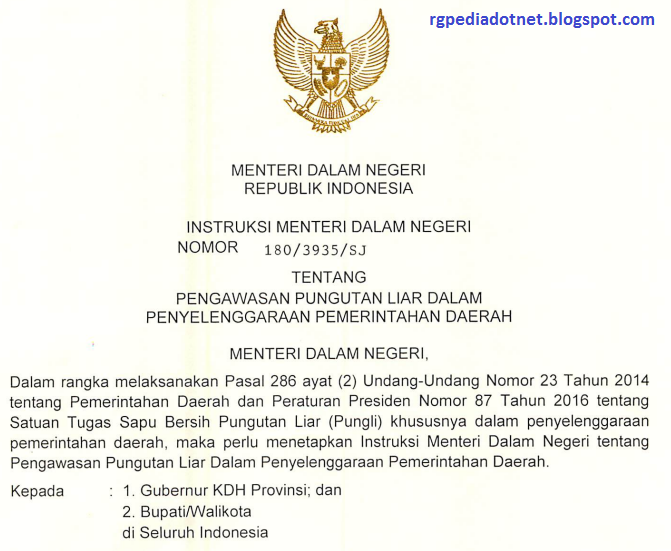 rgpediadotnet.blogspot.com

MENTERI DALAM NEGERI
REPUBLIK INDONESIA

INSTRUKSI MENTERI DALAM NEGERI
NOMOR 180/3935/SJ

TENTANG
PENGAWASAN PUNGUTAN LIAR DALAM
PENYELENGGARAAN PEMERINTAHAN DAERAH

MENTERI DALAM NEGERI,

Dalam rangka melaksanakan Pasal 286 ayat (2) Undang-Undang Nomor 23 Tahun 2014 tentang Pemerintahan Daerah dan Peraturan Presiden Nomor 87 Tahun 2016 tentang Satuan Tugas Sapu Bersih Pungutan Liar (Pungli) khususnya dalam penyelenggaraan pemerintahan daerah, maka perlu menetapkan Instruksi Menteri Dalam Negeri tentang Pengawasan Pungutan Liar Dalam Penyelenggaraan Pemerintahan Daerah.

Kepada : 1. Gubernur KDH Provinsi; dan
2. Bupati/Walikota
di Seluruh Indonesia